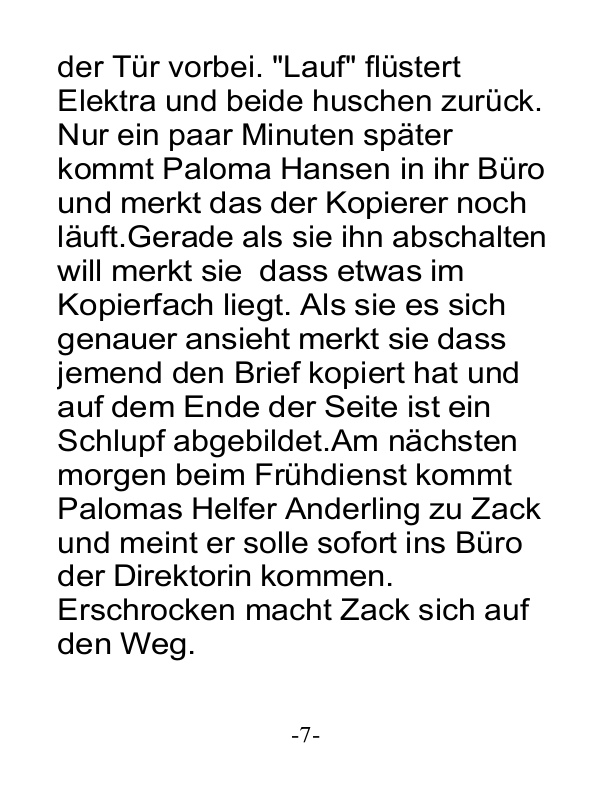 der Tür vorbei. "Lauf" flüstert Elektra und beide huschen zurück. Nur ein paar Minuten später kommt Paloma Hansen in ihr Büro und merkt das der Kopierer noch läuft.Gerade als sie ihn abschalten will merkt sie  dass etwas im Kopierfach liegt. Als sie es sich genauer ansieht merkt sie dass jemend den Brief kopiert hat und auf dem Ende der Seite ist ein Schlupf abgebildet.Am nächsten morgen beim Frühdienst kommt Palomas Helfer Anderling zu Zack und meint er solle sofort ins Büro der Direktorin kommen. Erschrocken macht Zack sich auf den Weg.

-7-